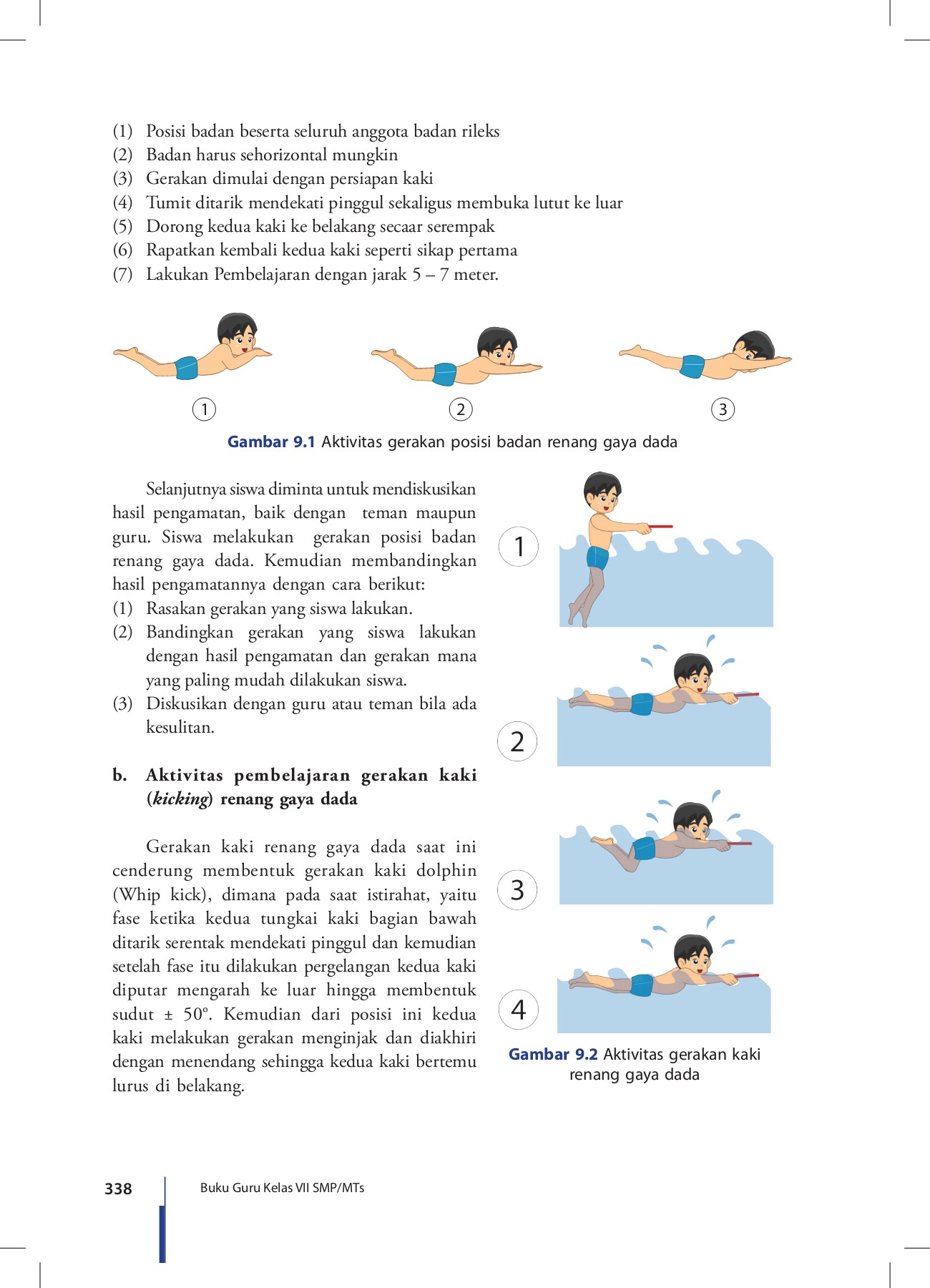 (1) Posisi badan beserta seluruh anggota badan rileks
(2) Badan harus sehorizontal mungkin
(3) Gerakan dimulai dengan persiapan kaki
(4) Tumit ditarik mendekati pinggul sekaligus membuka lutut ke luar
(5) Dorong kedua kaki ke belakang secaar serempak
(6) Rapatkan kembali kedua kaki seperti sikap pertama
(7) Lakukan Pembelajaran dengan jarak 5 – 7 meter.

1

2

3

Gambar 9.1 Aktivitas gerakan posisi badan renang gaya dada

Selanjutnya siswa diminta untuk mendiskusikan hasil pengamatan, baik dengan teman maupun guru. Siswa melakukan gerakan posisi badan renang gaya dada. Kemudian membandingkan hasil pengamatannya dengan cara berikut:
(1) Rasakan gerakan yang siswa lakukan.
(2) Bandingkan gerakan yang siswa lakukan dengan hasil pengamatan dan gerakan mana yang paling mudah dilakukan siswa.
(3) Diskusikan dengan guru atau teman bila ada kesulitan.

b. Aktivitas pembelajaran gerakan kaki (kicking) renang gaya dada

Gerakan kaki renang gaya dada saat ini cenderung membentuk gerakan kaki dolphin (Whip kick), dimana pada saat istirahat, yaitu fase ketika kedua tungkai kaki bagian bawah ditarik serentak mendekati pinggul dan kemudian setelah fase itu dilakukan pergelangan kedua kaki diputar mengarah ke luar hingga membentuk sudut ± 50°. Kemudian dari posisi ini kedua kaki melakukan gerakan menginjak dan diakhiri dengan menendang sehingga kedua kaki bertemu lurus di belakang.

1

2

3

4

Gambar 9.2 Aktivitas gerakan kaki renang gaya dada

338 Buku Guru Kelas VII SMP/MTs